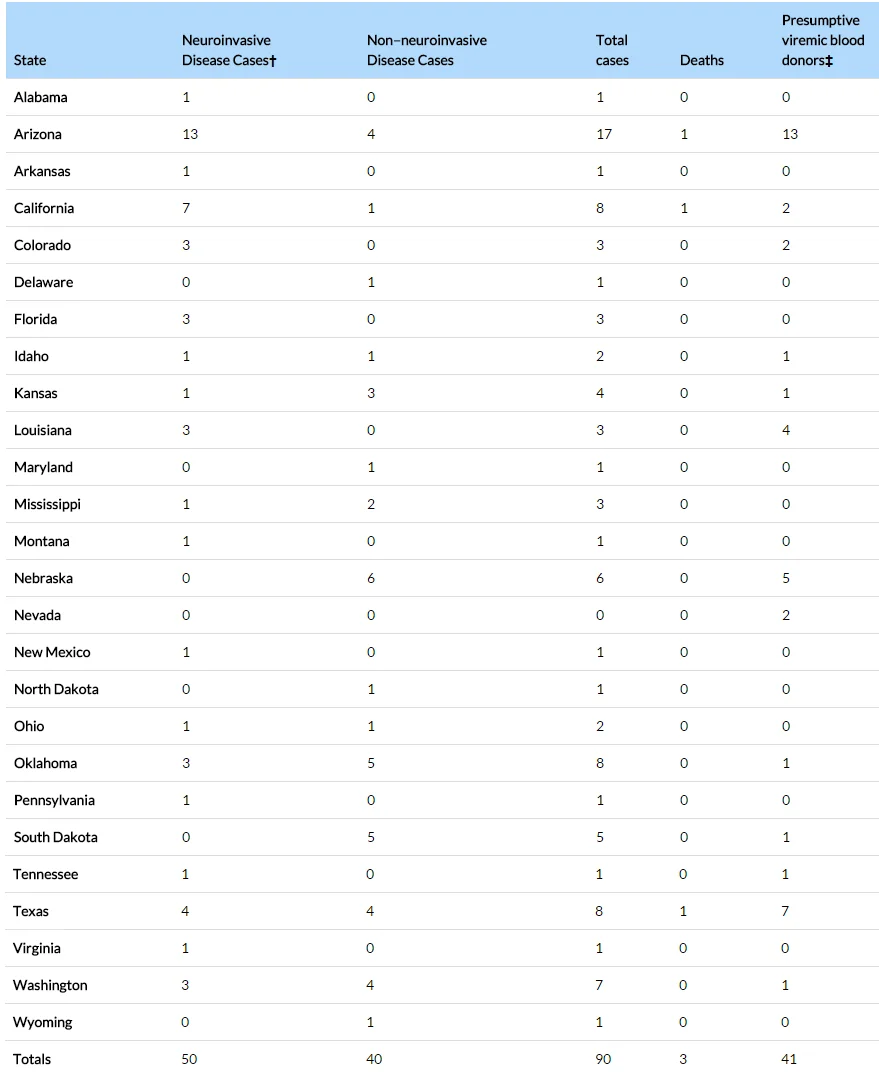 | State | Neuroinvasive Disease Cases† | Non–neuroinvasive Disease Cases | Total cases | Deaths | Presumptive viremic blood donors‡ |
|---|---|---|---|---|---|
| Alabama | 1 | 0 | 1 | 0 | 0 |
| Arizona | 13 | 4 | 17 | 1 | 13 |
| Arkansas | 1 | 0 | 1 | 0 | 0 |
| California | 7 | 1 | 8 | 1 | 2 |
| Colorado | 3 | 0 | 3 | 0 | 2 |
| Delaware | 0 | 1 | 1 | 0 | 0 |
| Florida | 3 | 0 | 3 | 0 | 0 |
| Idaho | 1 | 1 | 2 | 0 | 1 |
| Kansas | 1 | 3 | 4 | 0 | 1 |
| Louisiana | 3 | 0 | 3 | 0 | 4 |
| Maryland | 0 | 1 | 1 | 0 | 0 |
| Mississippi | 1 | 2 | 3 | 0 | 0 |
| Montana | 1 | 0 | 1 | 0 | 0 |
| Nebraska | 0 | 6 | 6 | 0 | 5 |
| Nevada | 0 | 0 | 0 | 0 | 2 |
| New Mexico | 1 | 0 | 1 | 0 | 0 |
| North Dakota | 0 | 1 | 1 | 0 | 0 |
| Ohio | 1 | 1 | 2 | 0 | 0 |
| Oklahoma | 3 | 5 | 8 | 0 | 1 |
| Pennsylvania | 1 | 0 | 1 | 0 | 0 |
| South Dakota | 0 | 5 | 5 | 0 | 1 |
| Tennessee | 1 | 0 | 1 | 0 | 1 |
| Texas | 4 | 4 | 8 | 1 | 7 |
| Virginia | 1 | 0 | 1 | 0 | 0 |
| Washington | 3 | 4 | 7 | 0 | 1 |
| Wyoming | 0 | 1 | 1 | 0 | 0 |
| Totals | 50 | 40 | 90 | 3 | 41 |